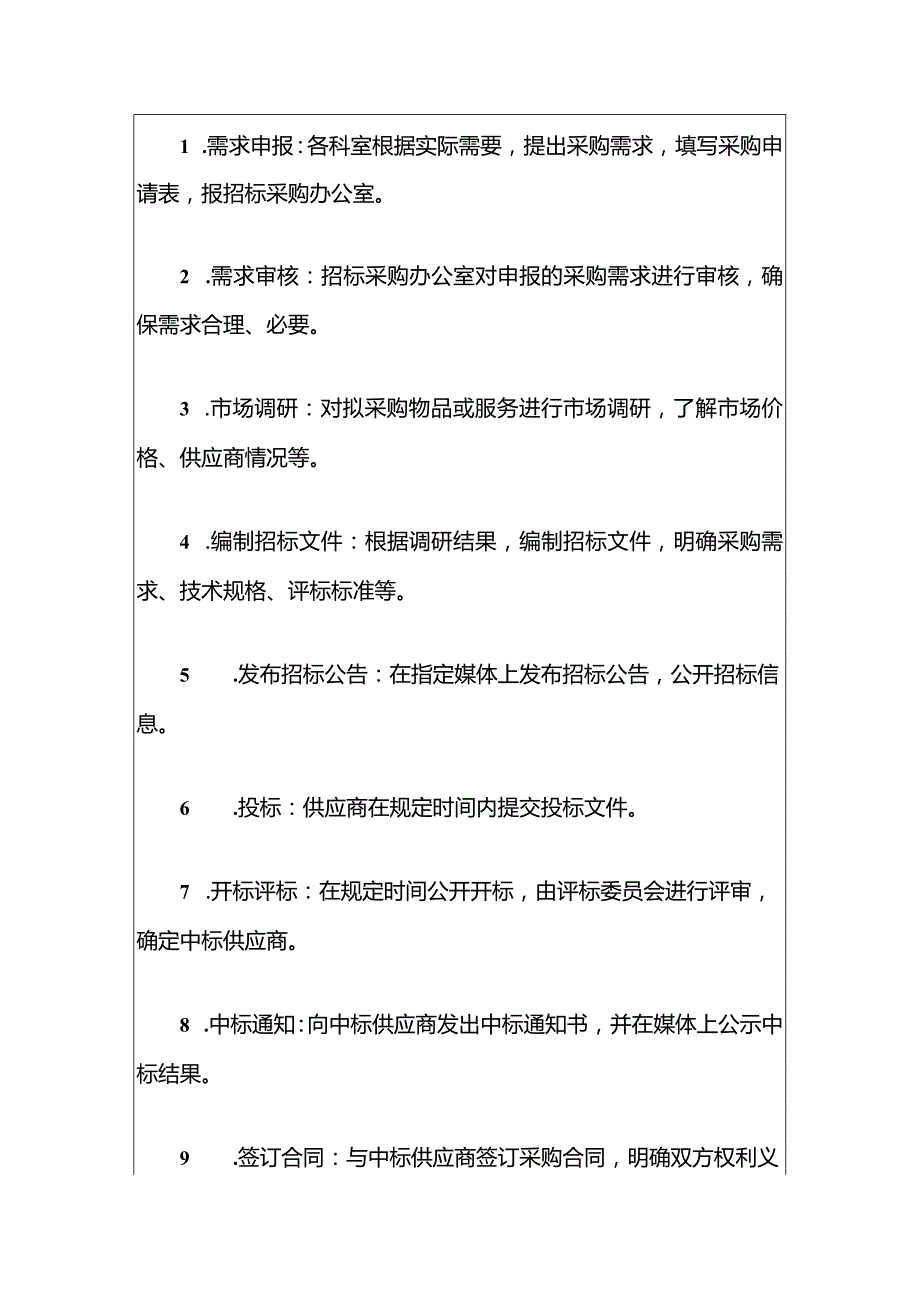 1 .需求申报：各科室根据实际需要，提出采购需求，填写采购申请表，报招标采购办公室。

2 .需求审核：招标采购办公室对申报的采购需求进行审核，确保需求合理、必要。

3 .市场调研：对拟采购物品或服务进行市场调研，了解市场价格、供应商情况等。

4 .编制招标文件：根据调研结果，编制招标文件，明确采购需求、技术规格、评标标准等。

5 .发布招标公告：在指定媒体上发布招标公告，公开招标信息。

6 .投标：供应商在规定时间内提交投标文件。

7 .开标评标：在规定时间公开开标，由评标委员会进行评审，确定中标供应商。

8 .中标通知：向中标供应商发出中标通知书，并在媒体上公示中标结果。

9 .签订合同：与中标供应商签订采购合同，明确双方权利义